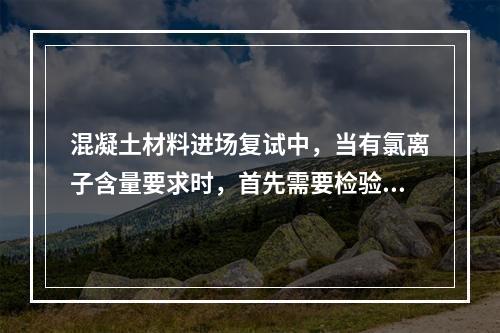 混凝土材料进场复试中，当有氯离子含量要求时，首先需要检验...